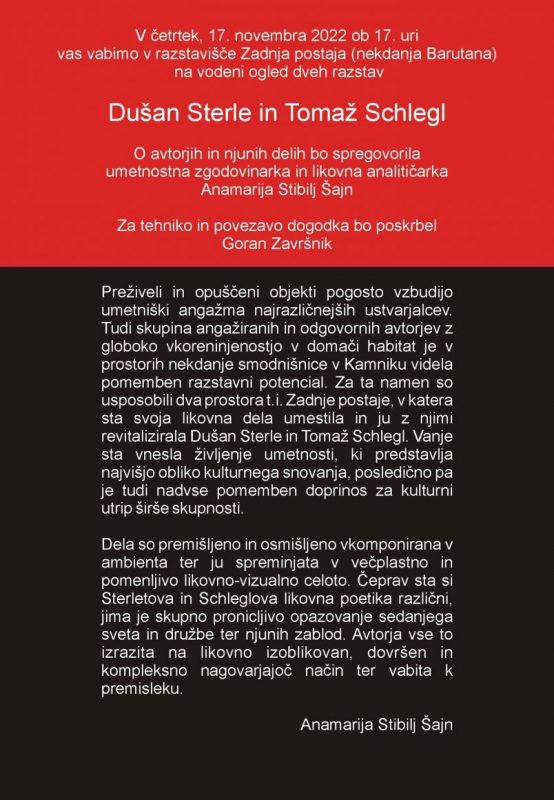 V četrtek, 17. novembra 2022 ob 17. uri vas vabimo v razstavišče Zadnja postaja (nekdanja Barutana) na vodeni ogled dveh razstav

Dušan Sterle in Tomaž Schlegl

O avtorjih in njunih delih bo spregovorila umetnostna zgodovinarka in likovna analitičarka Anamarija Stibilj Šajn

Za tehniko in povezavo dogodka bo poskrbel Goran Završnik

Preživeli in opuščeni objekti pogosto vzbudijo umetniški angažma najrazličnejših ustvarjalcev. Tudi skupina angažiranih in odgovornih avtorjev z globoko vkoreninjenostjo v domači habitat je v prostorih nekdanje smodnišnice v Kamniku videla pomemben razstavni potencial. Za ta namen so usposobili dva prostora t.i. Zadnje postaje, v katera sta svoja likovna dela umestila in ju z njimi revitalizirala Dušan Sterle in Tomaž Schlegl. Vanje sta vnesla življenje umetnosti, ki predstavlja najvišjo obliko kulturnega snovanja, posledično pa je tudi nadvse pomemben doprinos za kulturni utrip širše skupnosti.

Dela so premišljeno in osmišljeno vkomponirana v ambienta ter ju spreminjata v večplastno in pomenljivo likovno-vizualno celoto. Čeprav sta si Sterletova in Schleglova likovna poetika različni, jima je skupno pronicljivo opazovanje sedanjega sveta in družbe ter njunih zablod. Avtorja vse to izrazita na likovno izoblikovan, dovršen in kompleksno nagovarjajoč način ter vabita k premisleku.

Anamarija Stibilj Šajn